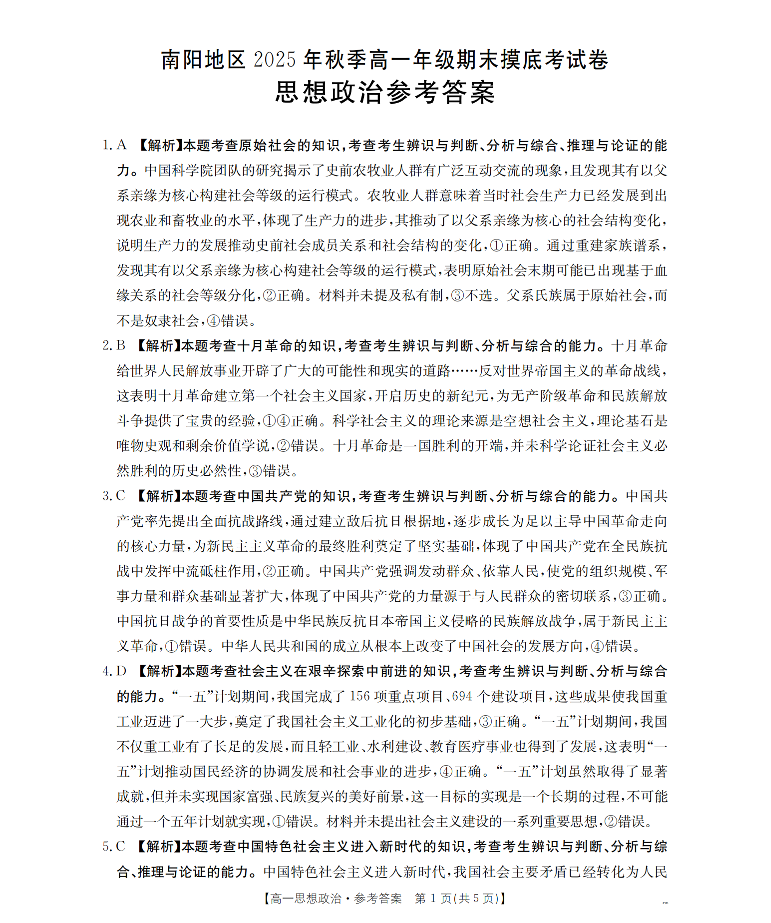 南阳地区 2025 年秋季高一年级期末摸底考试卷
思想政治参考答案

1. A 【解析】本题考查原始社会的知识，考查考生辨识与判断、分析与综合、推理与论证的能力。中国科学院团队的研究揭示了史前农牧业人群有广泛互动交流的现象，且发现其有以父系亲缘为核心构建社会等级的运行模式。农牧业人群意味着当时社会生产力已经发展到出现农业和畜牧业的水平，体现了生产力的进步，其推动了以父系亲缘为核心的社会结构变化，说明生产力的发展推动史前社会成员关系和社会结构的变化，①正确。通过重建家族谱系，发现其有以父系亲缘为核心构建社会等级的运行模式，表明原始社会末期可能已出现基于血缘关系的社会等级分化，②正确。材料并未提及私有制，③不选。父系氏族属于原始社会，而不是奴隶社会，④错误。

2. B 【解析】本题考查十月革命的知识，考查考生辨识与判断、分析与综合的能力。十月革命给世界人民解放事业开辟了广大的可能性和现实的道路……反对世界帝国主义的革命战线，这表明十月革命建立第一个社会主义国家，开启历史的新纪元，为无产阶级革命和民族解放斗争提供了宝贵的经验，①④正确。科学社会主义的理论来源是空想社会主义，理论基石是唯物史观和剩余价值学说，②错误。十月革命是一国胜利的开端，并未科学论证社会主义必然胜利的历史必然性，③错误。

3. C 【解析】本题考查中国共产党的知识，考查考生辨识与判断、分析与综合的能力。中国共产党率先提出全面抗战路线，通过建立敌后抗日根据地，逐步成长为足以主导中国革命走向的核心力量，为新民主主义革命的最终胜利奠定了坚实基础，体现了中国共产党在全民族抗战中发挥中流砥柱作用，②正确。中国共产党强调发动群众、依靠人民，使党的组织规模、军事力量和群众基础显著扩大，体现了中国共产党的力量源于与人民群众的密切联系，③正确。中国抗日战争的首要性质是中华民族反抗日本帝国主义侵略的民族解放战争，属于新民主主义革命，①错误。中华人民共和国的成立从根本上改变了中国社会的发展方向，④错误。

4. D 【解析】本题考查社会主义在艰辛探索中前进的知识，考查考生辨识与判断、分析与综合的能力。“一五”计划期间，我国完成了 156 项重点项目、694 个建设项目，这些成果使我国重工业迈进了一大步，奠定了我国社会主义工业化的初步基础，③正确。“一五”计划期间，我国不仅重工业有了长足的发展，而且轻工业、水利建设、教育医疗事业也得到了发展，这表明“一五”计划推动国民经济的协调发展和社会事业的进步，④正确。“一五”计划虽然取得了显著成就，但并未实现国家富强、民族复兴的美好前景，这一目标的实现是一个长期的过程，不可能通过一个五年计划就实现，①错误。材料并未提出社会主义建设的一系列重要思想，②错误。

5. C 【解析】本题考查中国特色社会主义进入新时代的知识，考查考生辨识与判断、分析与综合、推理与论证的能力。中国特色社会主义进入新时代，我国社会主要矛盾已经转化为人民

【高一思想政治·参考答案 第 1 页(共 5 页)】